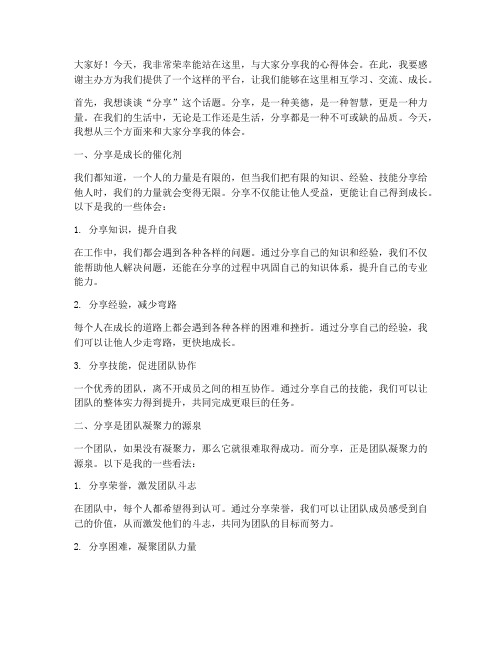 大家好！今天，我非常荣幸能站在这里，与大家分享我的心得体会。在此，我要感谢主办方为我们提供了一个这样的平台，让我们能够在这里相互学习、交流、成长。

首先，我想谈谈“分享”这个话题。分享，是一种美德，是一种智慧，更是一种力量。在我们的生活中，无论是工作还是生活，分享都是一种不可或缺的品质。今天，我想从三个方面来和大家分享我的体会。

一、分享是成长的催化剂

我们都知道，一个人的力量是有限的，但当我们把有限的知识、经验、技能分享给他人时，我们的力量就会变得无限。分享不仅能让他人受益，更能让自己得到成长。以下是我的一些体会：

1. 分享知识，提升自我

在工作中，我们都会遇到各种各样的问题。通过分享自己的知识和经验，我们不仅能帮助他人解决问题，还能在分享的过程中巩固自己的知识体系，提升自己的专业能力。

2. 分享经验，减少弯路

每个人在成长的道路上都会遇到各种各样的困难和挫折。通过分享自己的经验，我们可以让他人少走弯路，更快地成长。

3. 分享技能，促进团队协作

一个优秀的团队，离不开成员之间的相互协作。通过分享自己的技能，我们可以让团队的整体实力得到提升，共同完成更艰巨的任务。

二、分享是团队凝聚力的源泉

一个团队，如果没有凝聚力，那么它就很难取得成功。而分享，正是团队凝聚力的源泉。以下是我的一些看法：

1. 分享荣誉，激发团队斗志

在团队中，每个人都希望得到认可。通过分享荣誉，我们可以让团队成员感受到自己的价值，从而激发他们的斗志，共同为团队的目标而努力。

2. 分享困难，凝聚团队力量